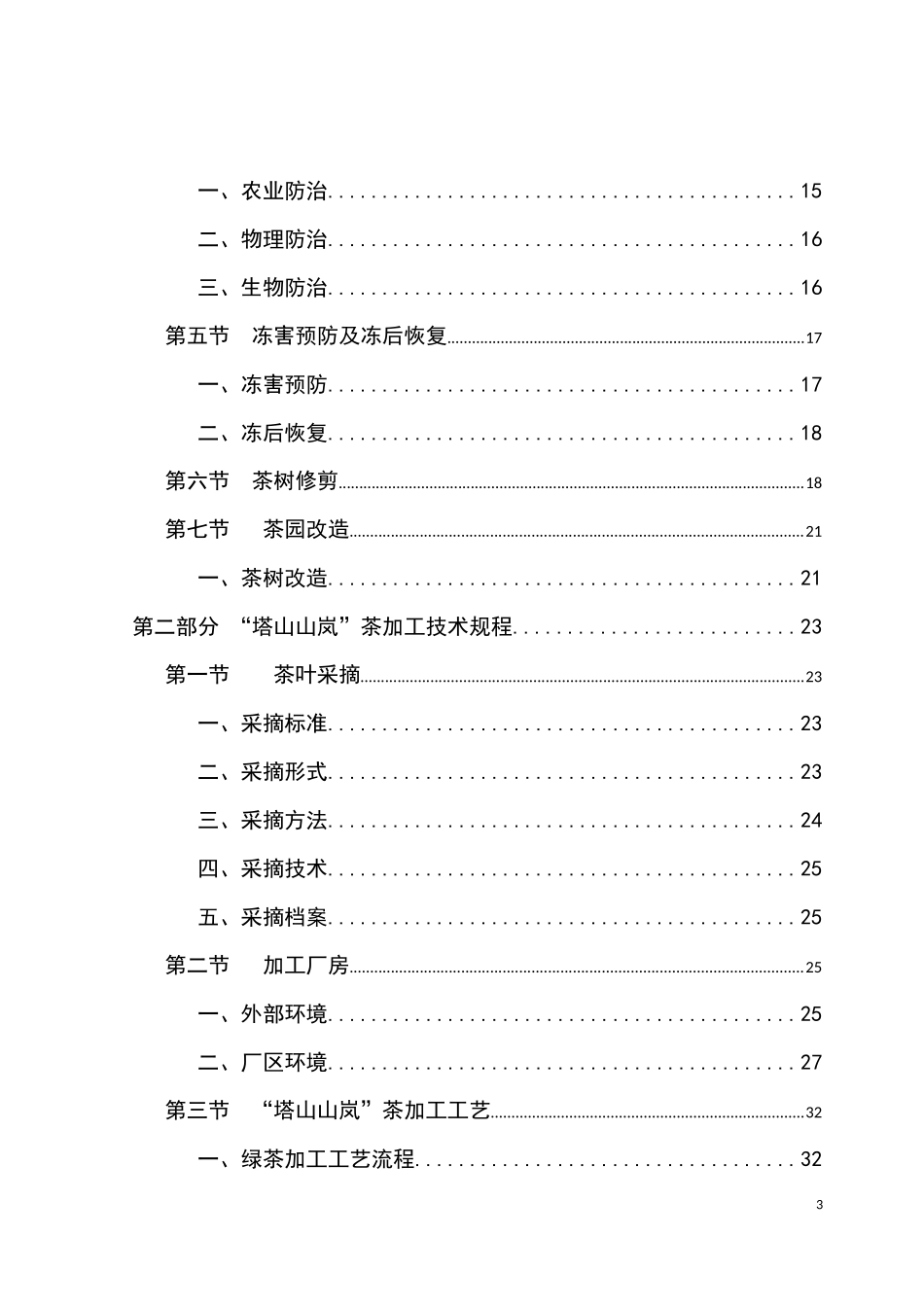 一、农业防治 15

二、物理防治 16

三、生物防治 16

第五节 冻害预防及冻后恢复 17

一、冻害预防 17

二、冻后恢复 18

第六节 茶树修剪 18

第七节 茶园改造 21

一、茶树改造 21

第二部分 “塔山山岚”茶加工技术规程 23

第一节 茶叶采摘 23

一、采摘标准 23

二、采摘形式 23

三、采摘方法 24

四、采摘技术 25

五、采摘档案 25

第二节 加工厂房 25

一、外部环境 25

二、厂区环境 27

第三节 “塔山山岚”茶加工工艺 32

一、绿茶加工工艺流程 32

3